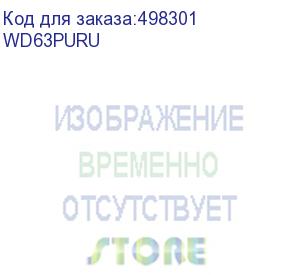 Код для заказа:498301
WD63PURU

ИЗОБРАЖЕНИЕ
ВРЕМЕННО
ОТСУТСТВУЕТ
STORE